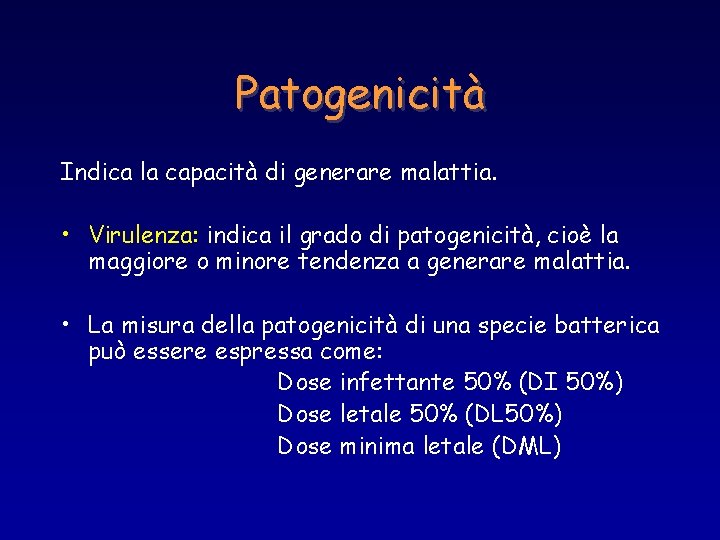 Patogenicità

Indica la capacità di generare malattia.

• Virulenza: indica il grado di patogenicità, cioè la maggiore o minore tendenza a generare malattia.

• La misura della patogenicità di una specie batterica può essere espressa come:
Dose infettante 50% (DI 50%)
Dose letale 50% (DL50%)
Dose minima letale (DML)